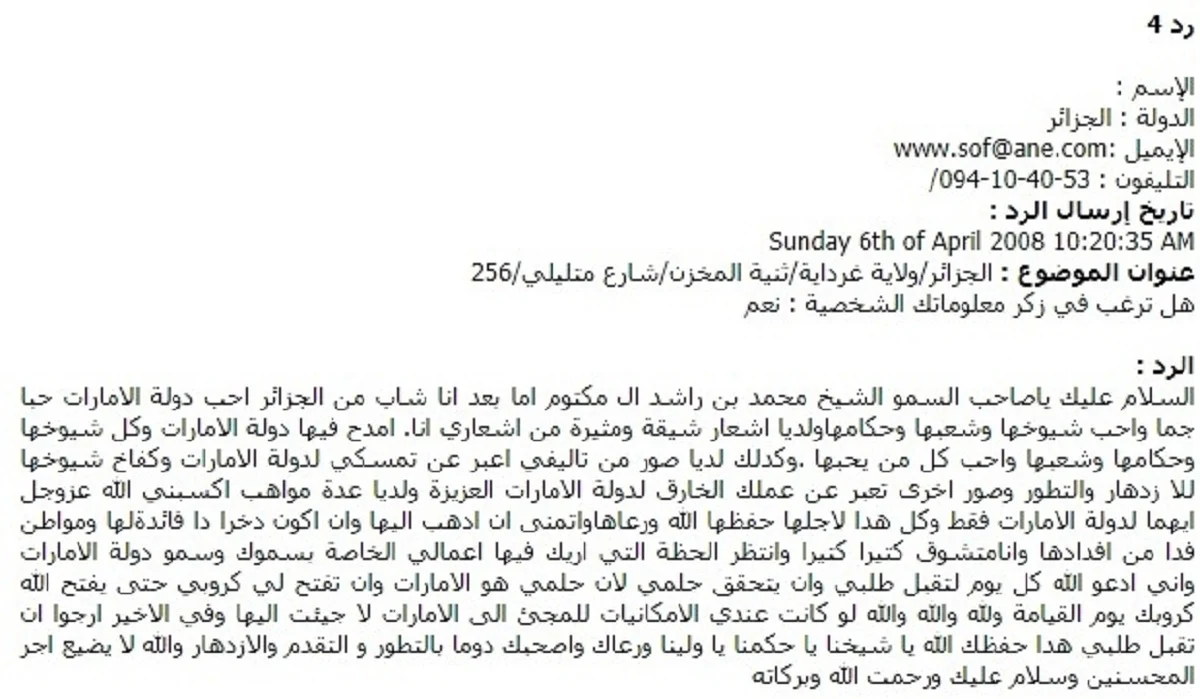 رد 4

الإسم :
الدولة : الجزائر
الإيميل :www.sof@ane.com
التليفون : 53-40-10-094/
تاريخ إرسال الرد :
Sunday 6th of April 2008 10:20:35 AM
عنوان الموضوع : الجزائر/ولاية غرداية/ثنية المخزن/شارع متليلي/256
هل ترغب في زكر معلوماتك الشخصية : نعم

الرد :
السلام عليك ياصاحب السمو الشيخ محمد بن راشد ال مكتوم اما بعد انا شاب من الجزائر احب دولة الامارات حبا جما واحب شيوخها وشعبها وحكامهاولديا اشعار شيقة ومثيرة من اشعاري انا. امدح فيها دولة الامارات وكل شيوخها وحكامها وشعبها واحب كل من يحبها .وكدلك لديا صور من تاليفي اعبر عن تمسكي لدولة الامارات وكفاح شيوخها للا زدهار والتطور وصور اخرى تعبر عن عملك الخارق لدولة الامارات العزيزة ولديا عدة مواهب اكسبني الله عزوجل ايهما لدولة الامارات فقط وكل هدا لاجلها حفظها الله ورعاهاواتمنى ان ادهب اليها وان اكون دخرا دا فائدةلها ومواطن فدا من افدادها وانامتشوق كثيرا كثيرا وانتظر الحظة التي اريك فيها اعمالي الخاصة بسموك وسمو دولة الامارات واني ادعو الله كل يوم لتقبل طلبي وان يتحقق حلمي لان حلمي هو الامارات وان تفتح لي كروبي حتى يفتح الله كروبك يوم القيامة والله والله والله لو كانت عندي الامكانيات للمجئ الى الامارات لا جيئت اليها وفي الاخير ارجوا ان تقبل طلبي هدا حفظك الله يا شيخنا يا حكمنا يا ولينا ورعاك واصحبك دوما بالتطور و التقدم والازدهار والله لا يضيع اجر المحسنين وسلام عليك ورحمت الله وبركاته